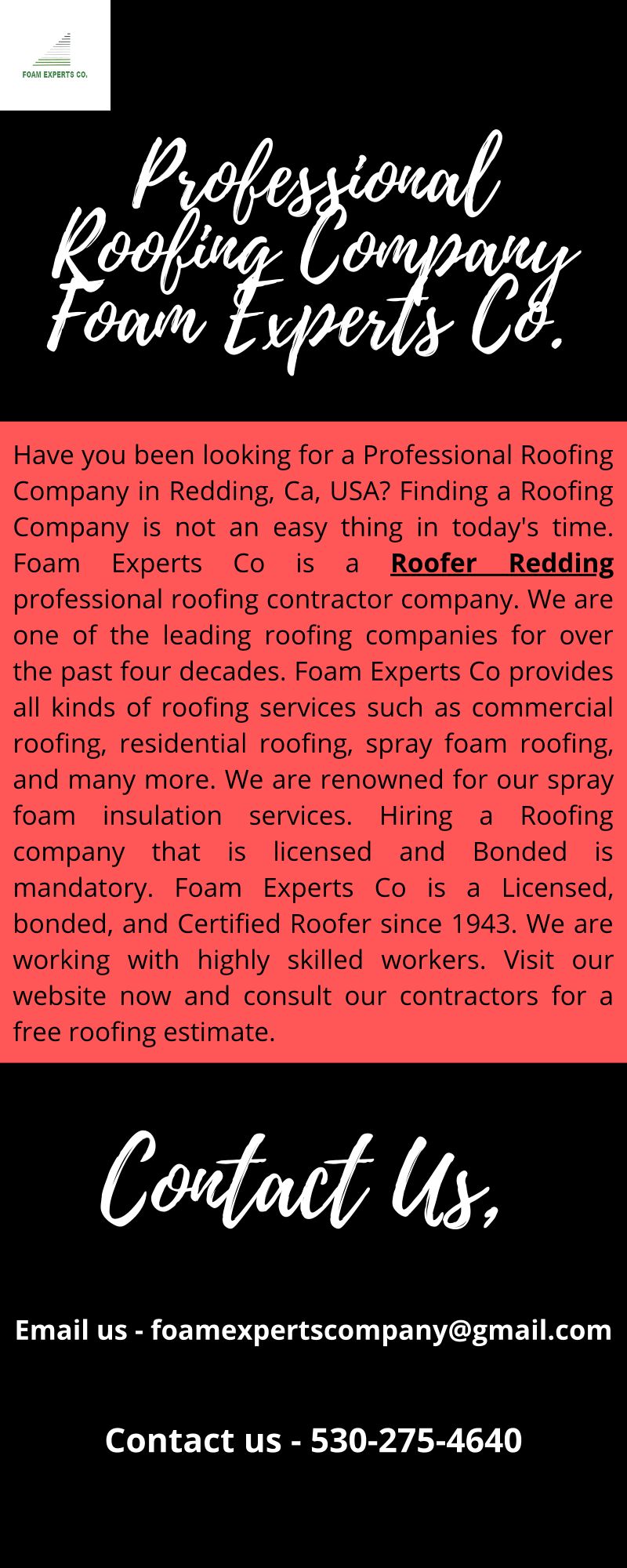 FOAM EXPERTS CO.

Professional Roofing Company Foam Experts Co.

Have you been looking for a Professional Roofing Company in Redding, Ca, USA? Finding a Roofing Company is not an easy thing in today's time. Foam Experts Co is a Roofer Redding professional roofing contractor company. We are one of the leading roofing companies for over the past four decades. Foam Experts Co provides all kinds of roofing services such as commercial roofing, residential roofing, spray foam roofing, and many more. We are renowned for our spray foam insulation services. Hiring a Roofing company that is licensed and Bonded is mandatory. Foam Experts Co is a Licensed, bonded, and Certified Roofer since 1943. We are working with highly skilled workers. Visit our website now and consult our contractors for a free roofing estimate.

Contact Us,

Email us - foamexpertscompany@gmail.com

Contact us - 530-275-4640